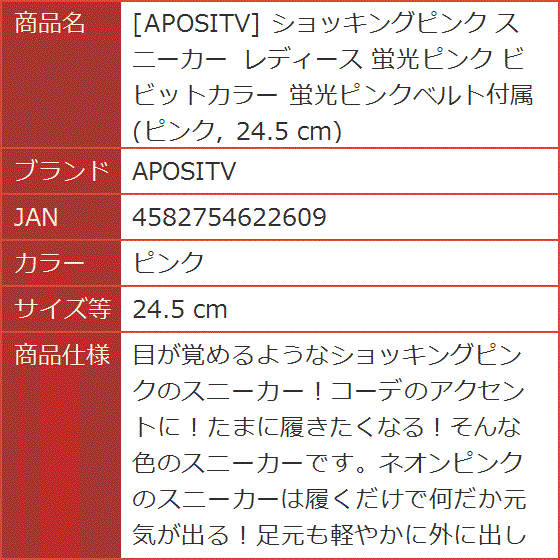 | 商品名 | [APOSITV] ショッキングピンク スニーカー　レディース 蛍光ピンク ビビットカラー 蛍光ピンクベルト付属 (ピンク, 24.5 cm) |
|---|---|
| ブランド | APOSITV |
| JAN | 4582754622609 |
| カラー | ピンク |
| サイズ等 | 24.5 cm |
| 商品仕様 | 目が覚めるようなショッキングピンクのスニーカー！コーデのアクセントに！たまに履きたくなる！そんな色のスニーカーです。ネオンピンクのスニーカーは履くだけで何だか元気が出る！足元も軽やかに外に出し |